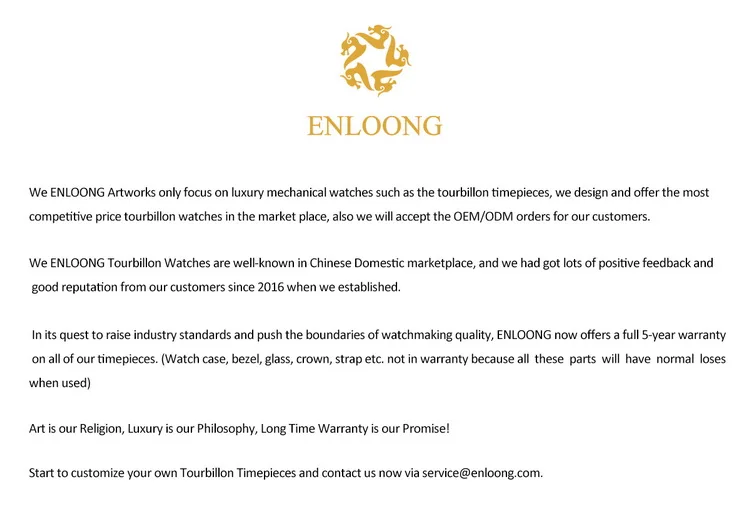 ENLOONG

We ENLOONG Artworks only focus on luxury mechanical watches such as the tourbillon timepieces, we design and offer the most competitive price tourbillon watches in the market place, also we will accept the OEM/ODM orders for our customers.

We ENLOONG Tourbillon Watches are well-known in Chinese Domestic marketplace, and we had got lots of positive feedback and good reputation from our customers since 2016 when we established.

In its quest to raise industry standards and push the boundaries of watchmaking quality, ENLOONG now offers a full 5-year warranty on all of our timepieces. (Watch case, bezel, glass, crown, strap etc. not in warranty because all these parts will have normal loses when used)

Art is our Religion, Luxury is our Philosophy, Long Time Warranty is our Promise!

Start to customize your own Tourbillon Timepieces and contact us now via service@enloong.com.